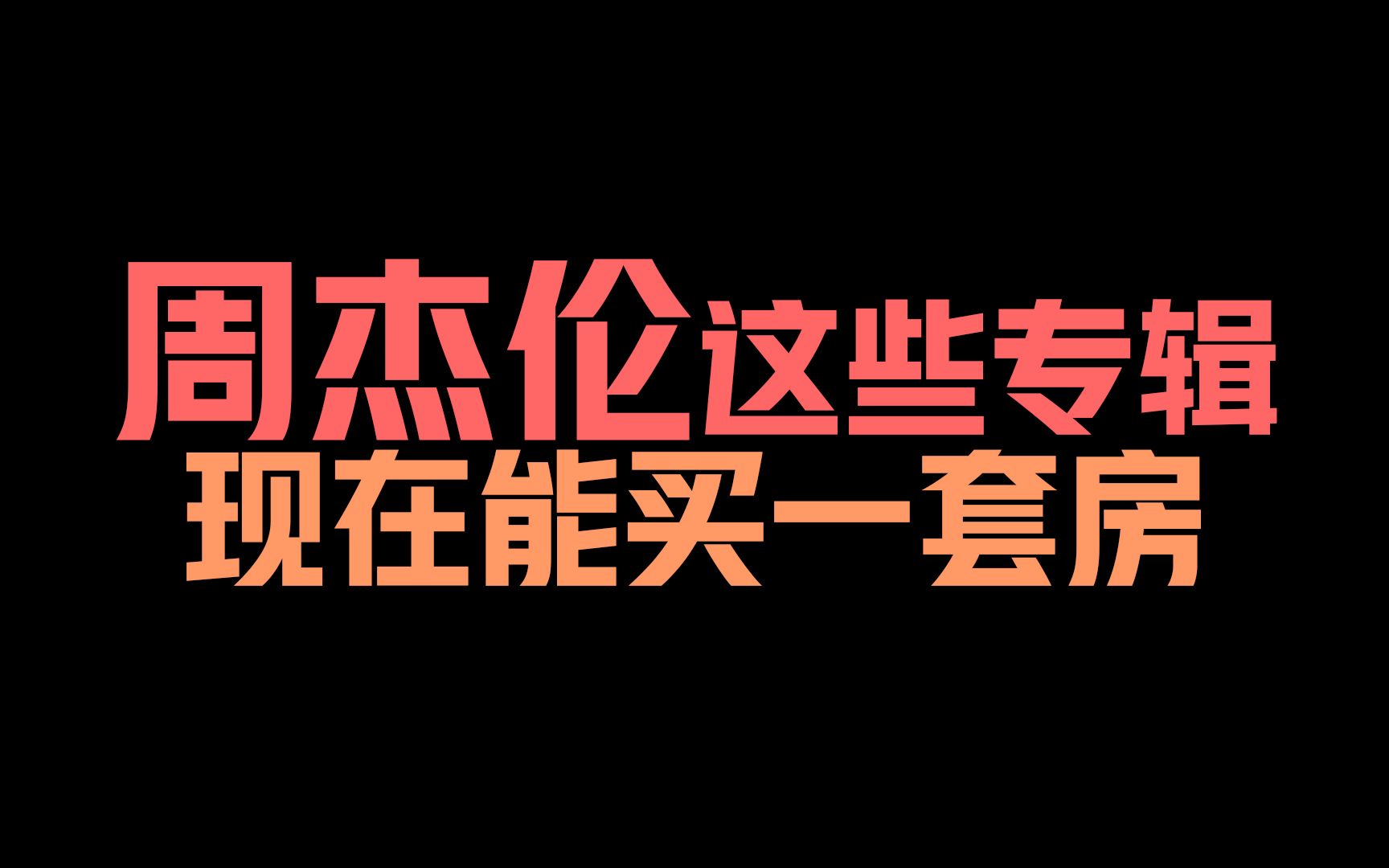 周杰伦这些专辑
现在能买一套房